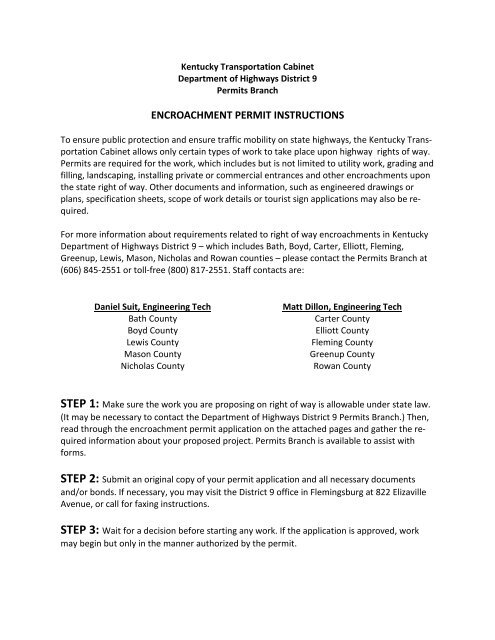 Kentucky Transportation Cabinet
Department of Highways District 9
Permits Branch

ENCROACHMENT PERMIT INSTRUCTIONS

To ensure public protection and ensure traffic mobility on state highways, the Kentucky Transportation Cabinet allows only certain types of work to take place upon highway rights of way. Permits are required for the work, which includes but is not limited to utility work, grading and filling, landscaping, installing private or commercial entrances and other encroachments upon the state right of way. Other documents and information, such as engineered drawings or plans, specification sheets, scope of work details or tourist sign applications may also be required.

For more information about requirements related to right of way encroachments in Kentucky Department of Highways District 9 – which includes Bath, Boyd, Carter, Elliott, Fleming, Greenup, Lewis, Mason, Nicholas and Rowan counties – please contact the Permits Branch at (606) 845-2551 or toll-free (800) 817-2551. Staff contacts are:

Daniel Suit, Engineering Tech
Bath County
Boyd County
Lewis County
Mason County
Nicholas County

Matt Dillon, Engineering Tech
Carter County
Elliott County
Fleming County
Greenup County
Rowan County

STEP 1: Make sure the work you are proposing on right of way is allowable under state law. (It may be necessary to contact the Department of Highways District 9 Permits Branch.) Then, read through the encroachment permit application on the attached pages and gather the required information about your proposed project. Permits Branch is available to assist with forms.

STEP 2: Submit an original copy of your permit application and all necessary documents and/or bonds. If necessary, you may visit the District 9 office in Flemingsburg at 822 Elizaville Avenue, or call for faxing instructions.

STEP 3: Wait for a decision before starting any work. If the application is approved, work may begin but only in the manner authorized by the permit.